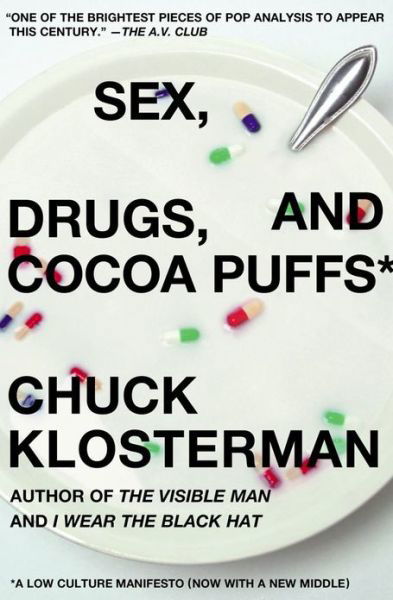 "ONE OF THE BRIGHTEST PIECES OF POP ANALYSIS TO APPEAR THIS CENTURY." —THE A.V. CLUB

SEX,

DRUGS, AND COCOA PUFFS*

CHUCK KLOSTERMAN

AUTHOR OF THE VISIBLE MAN AND I WEAR THE BLACK HAT

*A LOW CULTURE MANIFESTO (NOW WITH A NEW MIDDLE)